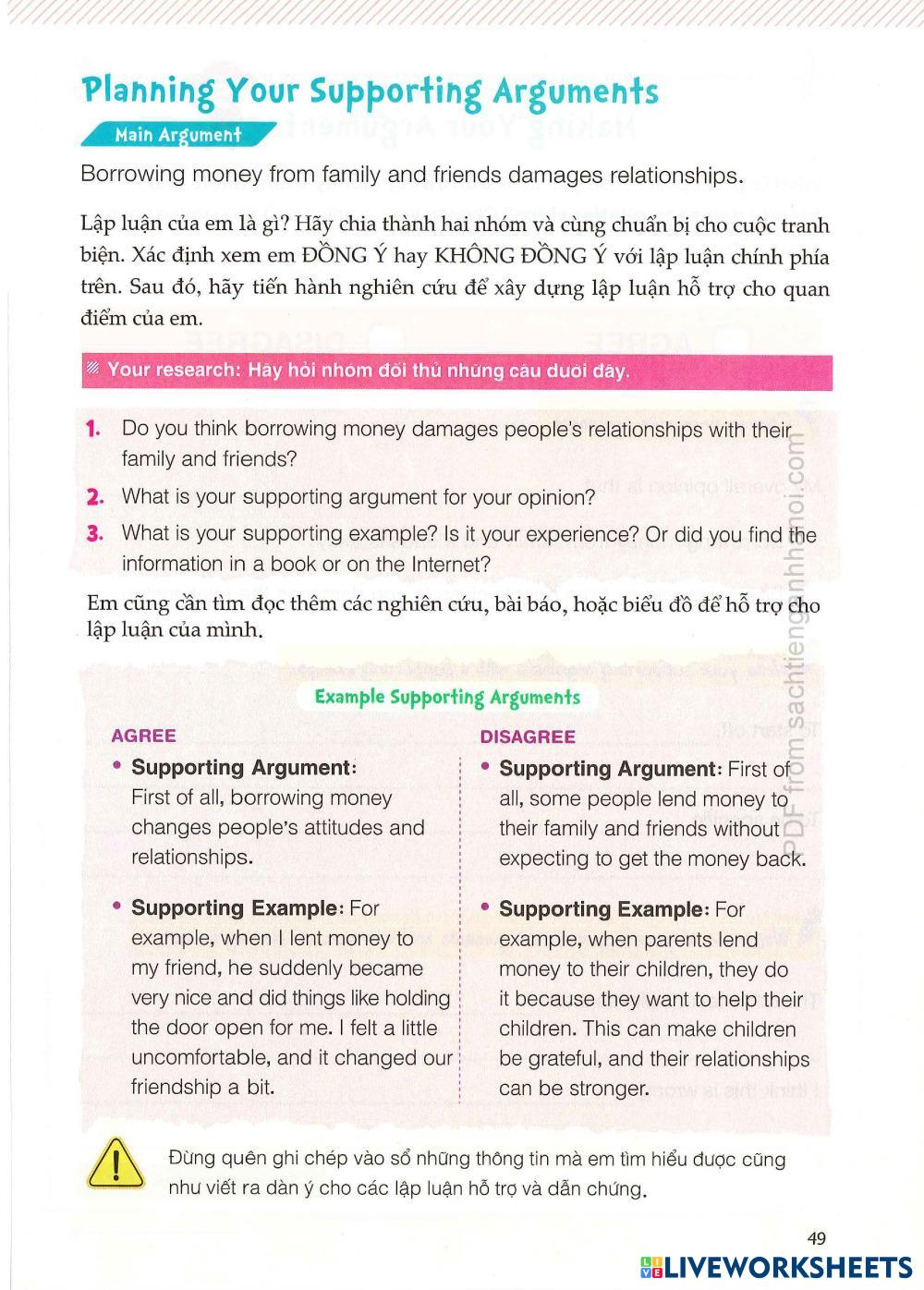 Planning Your Supporting Arguments

Main Argument

Borrowing money from family and friends damages relationships.

Lập luận của em là gì? Hãy chia thành hai nhóm và cùng chuẩn bị cho cuộc tranh biện. Xác định xem em ĐỒNG Ý hay KHÔNG ĐỒNG Ý với lập luận chính phía trên. Sau đó, hãy tiến hành nghiên cứu để xây dựng lập luận hỗ trợ cho quan điểm của em.

Your research: Hãy hỏi nhóm đối thủ những câu dưới đây.

1. Do you think borrowing money damages people's relationships with their family and friends?

2. What is your supporting argument for your opinion?

3. What is your supporting example? Is it your experience? Or did you find the information in a book or on the Internet?

Em cũng cần tìm đọc thêm các nghiên cứu, bài báo, hoặc biểu đồ để hỗ trợ cho lập luận của mình.

Example Supporting Arguments

AGREE

• Supporting Argument: First of all, borrowing money changes people's attitudes and relationships.

• Supporting Example: For example, when I lent money to my friend, he suddenly became very nice and did things like holding the door open for me. I felt a little uncomfortable, and it changed our friendship a bit.

DISAGREE

• Supporting Argument: First of all, some people lend money to their family and friends without expecting to get the money back.

• Supporting Example: For example, when parents lend money to their children, they do it because they want to help their children. This can make children be grateful, and their relationships can be stronger.

Đừng quên ghi chép vào sổ những thông tin mà em tìm hiểu được cũng như viết ra dàn ý cho các lập luận hỗ trợ và dẫn chứng.

PDF from sachtienganhhanoi.com

49

LIVEWORKSHEETS